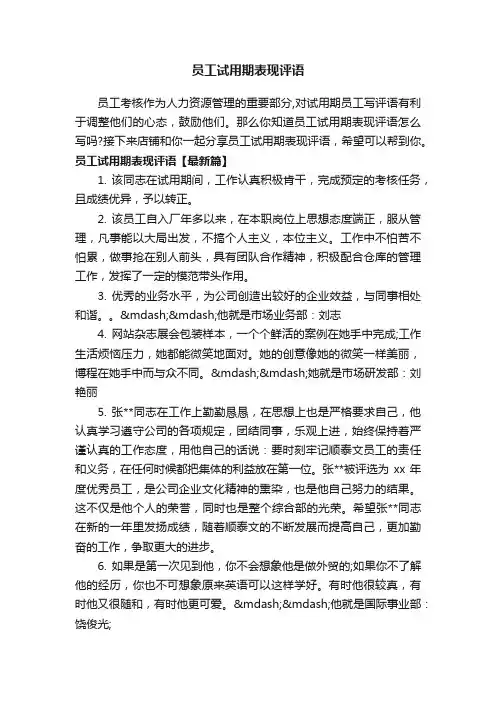 员工试用期表现评语

员工考核作为人力资源管理的重要部分,对试用期员工写评语有利于调整他们的心态，鼓励他们。那么你知道员工试用期表现评语怎么写吗?接下来店铺和你一起分享员工试用期表现评语，希望可以帮到你。

员工试用期表现评语【最新篇】

1. 该同志在试用期间，工作认真积极肯干，完成预定的考核任务，且成绩优异，予以转正。

2. 该员工自入厂年多以来，在本职岗位上思想态度端正，服从管理，凡事能以大局出发，不搞个人主义，本位主义。工作中不怕苦不怕累，做事抢在别人前头，具有团队合作精神，积极配合仓库的管理工作，发挥了一定的模范带头作用。

3. 优秀的业务水平，为公司创造出较好的企业效益，与同事相处和谐。。&mdash;&mdash;他就是市场业务部：刘志

4. 网站杂志展会包装样本，一个个鲜活的案例在她手中完成;工作生活烦恼压力，她都能微笑地面对。她的创意像她的微笑一样美丽，博程在她手中而与众不同。&mdash;&mdash;她就是市场研发部：刘艳丽

5. 张**同志在工作上勤勤恳恳，在思想上也是严格要求自己，他认真学习遵守公司的各项规定，团结同事，乐观上进，始终保持着严谨认真的工作态度，用他自己的话说：要时刻牢记顺泰文员工的责任和义务，在任何时候都把集体的利益放在第一位。张**被评选为 xx 年度优秀员工，是公司企业文化精神的熏染，也是他自己努力的结果。这不仅是他个人的荣誉，同时也是整个综合部的光荣。希望张**同志在新的一年里发扬成绩，随着顺泰文的不断发展而提高自己，更加勤奋的工作，争取更大的进步。

6. 如果是第一次见到他，你不会想象他是做外贸的;如果你不了解他的经历，你也不可想象原来英语可以这样学好。有时他很较真，有时他又很随和，有时他更可爱。&mdash;&mdash;他就是国际事业部：饶俊光;